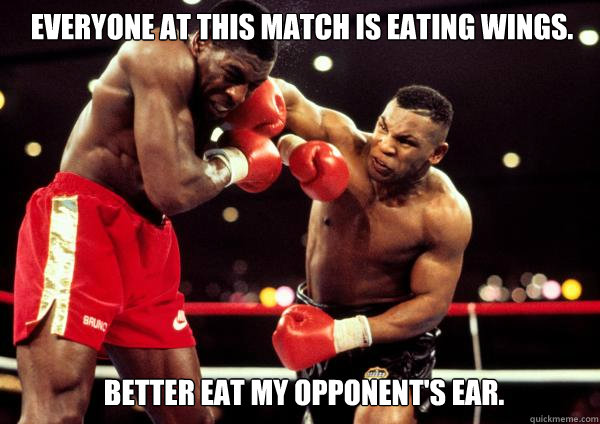 EVERYONE AT THIS MATCH IS EATING WINGS.

BRUNO

BETTER EAT MY OPPONENT'S EAR.

quickmeme.com